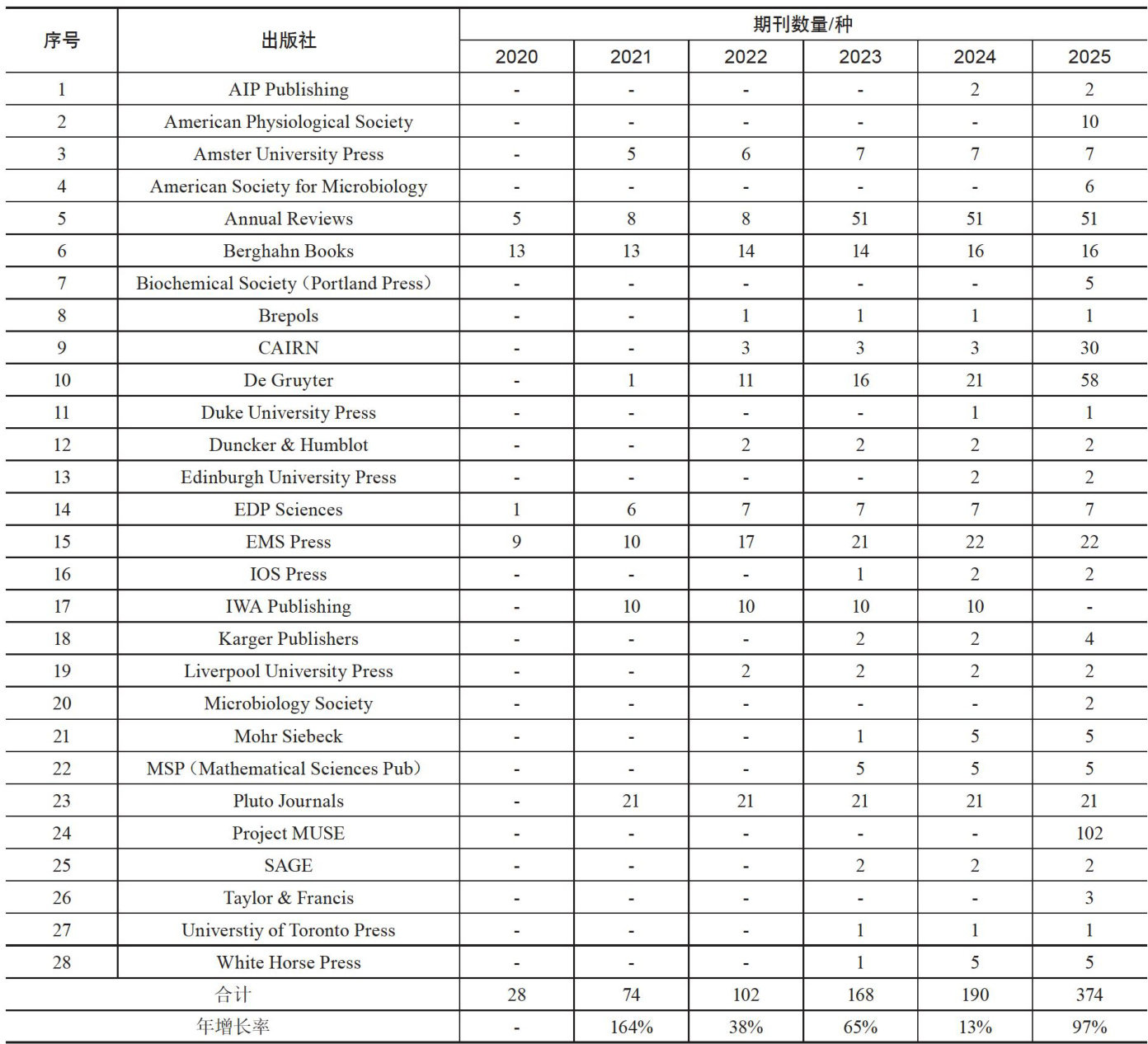 | 序号 | 出版社 | 期刊数量/种 | | | | | |
|---|---|---|---|---|---|---|---|
| | | 2020 | 2021 | 2022 | 2023 | 2024 | 2025 |
| 1 | AIP Publishing | - | - | - | - | 2 | 2 |
| 2 | American Physiological Society | - | - | - | - | - | 10 |
| 3 | Amster University Press | - | 5 | 6 | 7 | 7 | 7 |
| 4 | American Society for Microbiology | - | - | - | - | - | 6 |
| 5 | Annual Reviews | 5 | 8 | 8 | 51 | 51 | 51 |
| 6 | Berghahn Books | 13 | 13 | 14 | 14 | 16 | 16 |
| 7 | Biochemical Society（Portland Press） | - | - | - | - | - | 5 |
| 8 | Brepols | - | - | 1 | 1 | 1 | 1 |
| 9 | CAIRN | - | - | 3 | 3 | 3 | 30 |
| 10 | De Gruyter | - | 1 | 11 | 16 | 21 | 58 |
| 11 | Duke University Press | - | - | - | - | 1 | 1 |
| 12 | Duncker & Humblot | - | - | 2 | 2 | 2 | 2 |
| 13 | Edinburgh University Press | - | - | - | - | 2 | 2 |
| 14 | EDP Sciences | 1 | 6 | 7 | 7 | 7 | 7 |
| 15 | EMS Press | 9 | 10 | 17 | 21 | 22 | 22 |
| 16 | IOS Press | - | - | - | 1 | 2 | 2 |
| 17 | IWA Publishing | - | 10 | 10 | 10 | 10 | - |
| 18 | Karger Publishers | - | - | - | 2 | 2 | 4 |
| 19 | Liverpool University Press | - | - | 2 | 2 | 2 | 2 |
| 20 | Microbiology Society | - | - | - | - | - | 2 |
| 21 | Mohr Siebeck | - | - | - | 1 | 5 | 5 |
| 22 | MSP（Mathematical Sciences Pub） | - | - | - | 5 | 5 | 5 |
| 23 | Pluto Journals | - | 21 | 21 | 21 | 21 | 21 |
| 24 | Project MUSE | - | - | - | - | - | 102 |
| 25 | SAGE | - | - | - | 2 | 2 | 2 |
| 26 | Taylor & Francis | - | - | - | - | - | 3 |
| 27 | Universtiy of Toronto Press | - | - | - | 1 | 1 | 1 |
| 28 | White Horse Press | - | - | - | 1 | 5 | 5 |
| 合计 | | 28 | 74 | 102 | 168 | 190 | 374 |
| 年增长率 | | - | 164% | 38% | 65% | 13% | 97% |